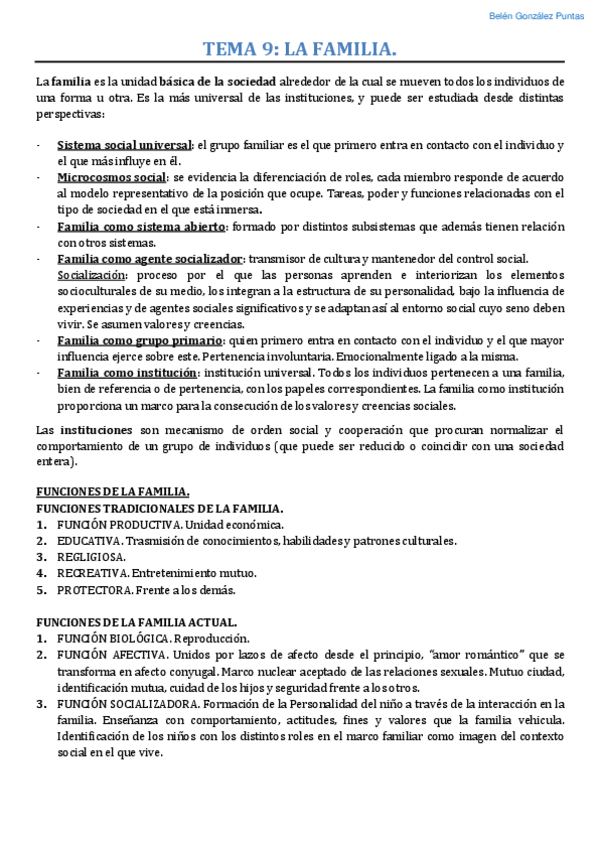 Belén González Puntas

TEMA 9: LA FAMILIA.

La familia es la unidad básica de la sociedad alrededor de la cual se mueven todos los individuos de una forma u otra. Es la más universal de las instituciones, y puede ser estudiada desde distintas perspectivas:

- Sistema social universal: el grupo familiar es el que primero entra en contacto con el individuo y el que más influye en él.
- Microcosmos social: se evidencia la diferenciación de roles, cada miembro responde de acuerdo al modelo representativo de la posición que ocupe. Tareas, poder y funciones relacionadas con el tipo de sociedad en el que está inmersa.
- Familia como sistema abierto: formado por distintos subsistemas que además tienen relación con otros sistemas.
- Familia como agente socializador: transmisor de cultura y mantenedor del control social. Socialización: proceso por el que las personas aprenden e interiorizan los elementos socioculturales de su medio, los integran a la estructura de su personalidad, bajo la influencia de experiencias y de agentes sociales significativos y se adaptan así al entorno social cuyo seno deben vivir. Se asumen valores y creencias.
- Familia como grupo primario: quien primero entra en contacto con el individuo y el que mayor influencia ejerce sobre este. Pertenencia involuntaria. Emocionalmente ligado a la misma.
- Familia como institución: institución universal. Todos los individuos pertenecen a una familia, bien de referencia o de pertenencia, con los papeles correspondientes. La familia como institución proporciona un marco para la consecución de los valores y creencias sociales.

Las instituciones son mecanismo de orden social y cooperación que procuran normalizar el comportamiento de un grupo de individuos (que puede ser reducido o coincidir con una sociedad entera).

FUNCIONES DE LA FAMILIA.
FUNCIONES TRADICIONALES DE LA FAMILIA.
1. FUNCIÓN PRODUCTIVA. Unidad económica.
2. EDUCATIVA. Trasmisión de conocimientos, habilidades y patrones culturales.
3. REGLIGIOSA.
4. RECREATIVA. Entretenimiento mutuo.
5. PROTECTORA. Frente a los demás.

FUNCIONES DE LA FAMILIA ACTUAL.
1. FUNCIÓN BIOLÓGICA. Reproducción.
2. FUNCIÓN AFECTIVA. Unidos por lazos de afecto desde el principio, "amor romántico" que se transforma en afecto conyugal. Marco nuclear aceptado de las relaciones sexuales. Mutuo ciudad, identificación mutua, cuidad de los hijos y seguridad frente a los otros.
3. FUNCIÓN SOCIALIZADORA. Formación de la Personalidad del niño a través de la interacción en la familia. Enseñanza con comportamiento, actitudes, fines y valores que la familia vehicula. Identificación de los niños con los distintos roles en el marco familiar como imagen del contexto social en el que vive.